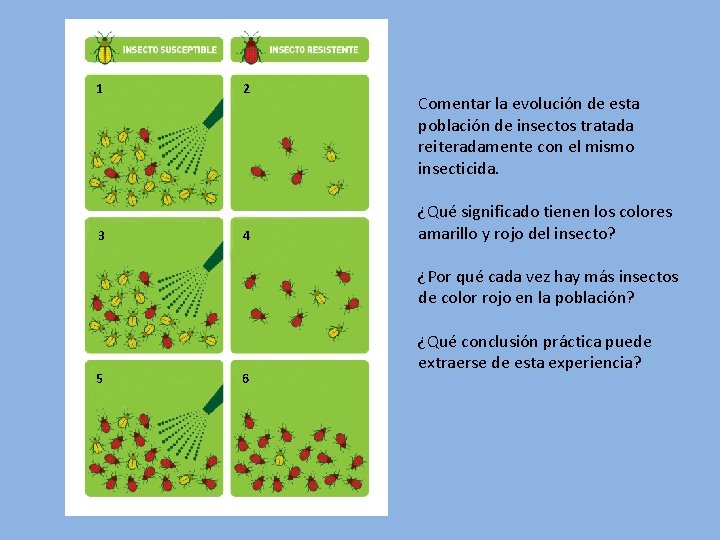 INSECTO SUSCEPTIBLE

INSECTO RESISTENTE

1

2

3

4

5

6

Comentar la evolución de esta población de insectos tratada reiteradamente con el mismo insecticida.

¿Qué significado tienen los colores amarillo y rojo del insecto?

¿Por qué cada vez hay más insectos de color rojo en la población?

¿Qué conclusión práctica puede extraerse de esta experiencia?